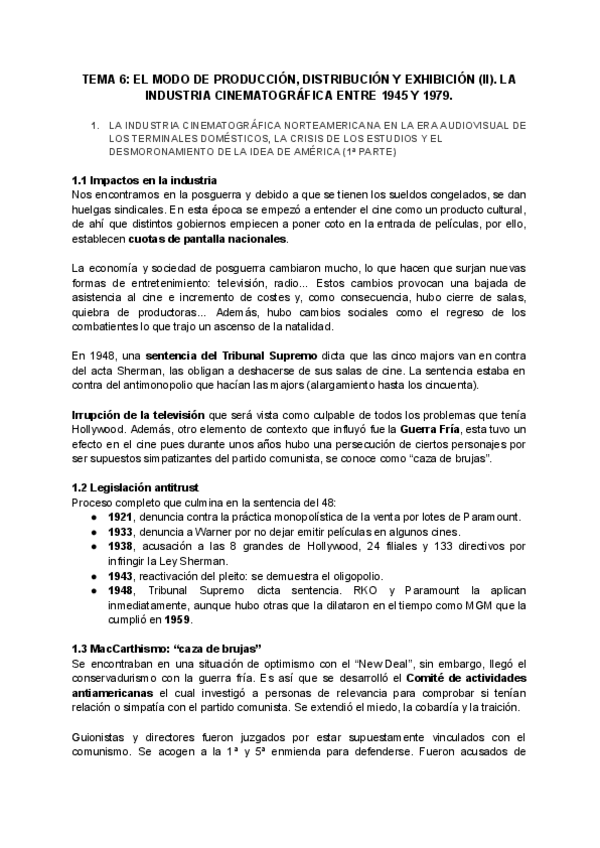 TEMA 6: EL MODO DE PRODUCCIÓN, DISTRIBUCIÓN Y EXHIBICIÓN (II). LA INDUSTRIA CINEMATOGRÁFICA ENTRE 1945 Y 1979.

1. LA INDUSTRIA CINEMATOGRÁFICA NORTEAMERICANA EN LA ERA AUDIOVISUAL DE LOS TERMINALES DOMÉSTICOS, LA CRISIS DE LOS ESTUDIOS Y EL DESMORONAMIENTO DE LA IDEA DE AMÉRICA (1ª PARTE)

1.1 Impactos en la industria
Nos encontramos en la posguerra y debido a que se tienen los sueldos congelados, se dan huelgas sindicales. En esta época se empezó a entender el cine como un producto cultural, de ahí que distintos gobiernos empiecen a poner coto en la entrada de películas, por ello, establecen cuotas de pantalla nacionales.

La economía y sociedad de posguerra cambiaron mucho, lo que hacen que surjan nuevas formas de entretenimiento: televisión, radio... Estos cambios provocan una bajada de asistencia al cine e incremento de costes y, como consecuencia, hubo cierre de salas, quiebra de productoras... Además, hubo cambios sociales como el regreso de los combatientes lo que trajo un ascenso de la natalidad.

En 1948, una sentencia del Tribunal Supremo dicta que las cinco majors van en contra del acta Sherman, las obligan a deshacerse de sus salas de cine. La sentencia estaba en contra del antimonopolio que hacían las majors (alargamiento hasta los cincuenta).

Irrupción de la televisión que será vista como culpable de todos los problemas que tenía Hollywood. Además, otro elemento de contexto que influyó fue la Guerra Fría, esta tuvo un efecto en el cine pues durante unos años hubo una persecución de ciertos personajes por ser supuestos simpatizantes del partido comunista, se conoce como “caza de brujas”.

1.2 Legislación antitrust
Proceso completo que culmina en la sentencia del 48:
● 1921, denuncia contra la práctica monopolística de la venta por lotes de Paramount.
● 1933, denuncia a Warner por no dejar emitir películas en algunos cines.
● 1938, acusación a las 8 grandes de Hollywood, 24 filiales y 133 directivos por infringir la Ley Sherman.
● 1943, reactivación del pleito: se demuestra el oligopolio.
● 1948, Tribunal Supremo dicta sentencia. RKO y Paramount la aplican inmediatamente, aunque hubo otras que la dilataron en el tiempo como MGM que la cumplió en 1959.

1.3 MacCarthismo: “caza de brujas”
Se encontraban en una situación de optimismo con el “New Deal”, sin embargo, llegó el conservadurismo con la guerra fría. Es así que se desarrolló el Comité de actividades antiamericanas el cual investigó a personas de relevancia para comprobar si tenían relación o simpatía con el partido comunista. Se extendió el miedo, la cobardía y la traición.

Guionistas y directores fueron juzgados por estar supuestamente vinculados con el comunismo. Se acogen a la 1ª y 5ª enmienda para defenderse. Fueron acusados de